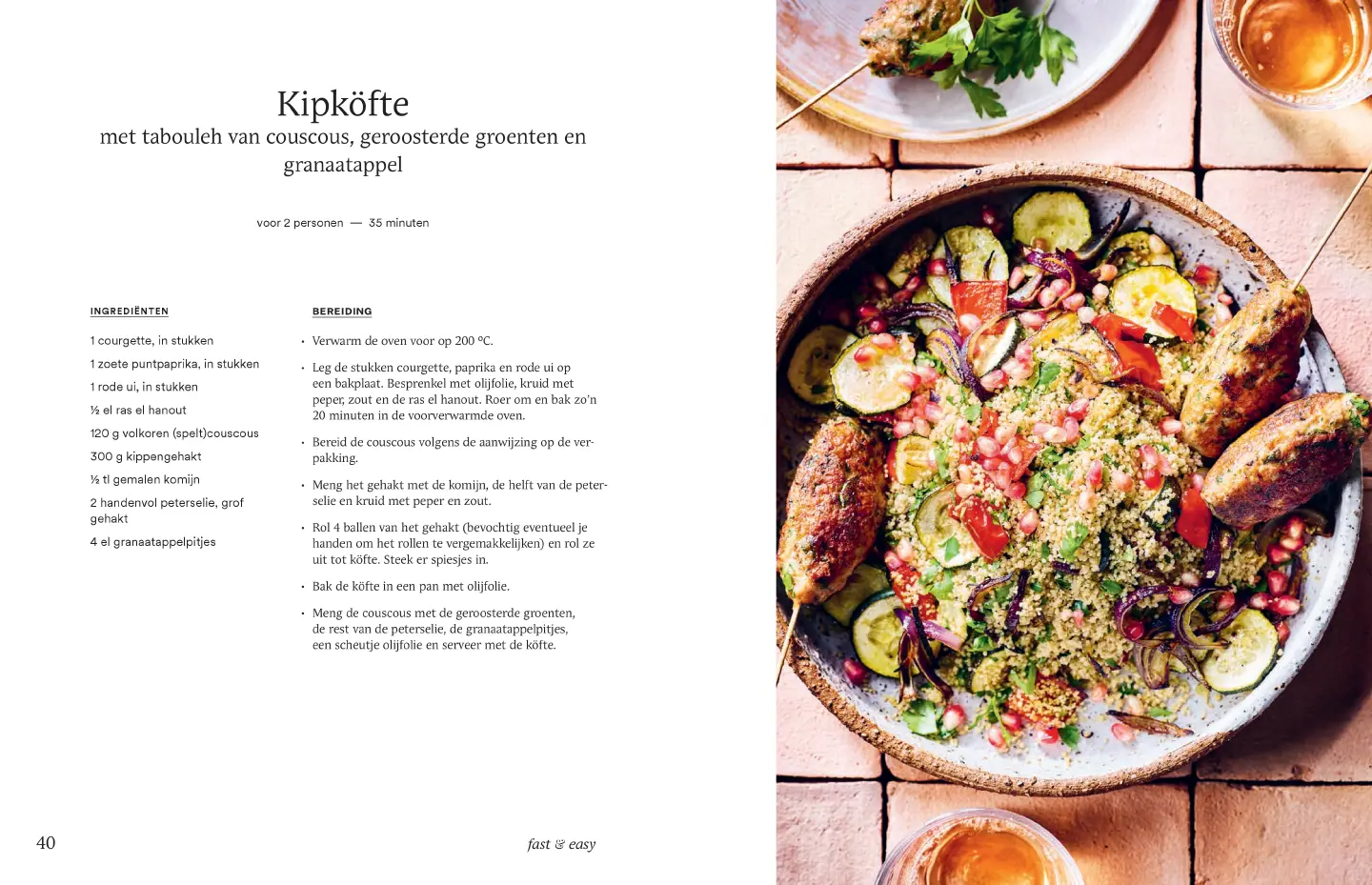 Kipköfte

met tabouleh van couscous, geroosterde groenten en granaatappel

voor 2 personen — 35 minuten

INGREDIËNTEN

1 courgette, in stukken

1 zoete puntpaprika, in stukken

1 rode ui, in stukken

½ el ras el hanout

120 g volkoren (spelt)couscous

300 g kippengehakt

½ tl gemalen komijn

2 handenvol peterselie, grof gehakt

4 el granaatappelpitjes

BEREIDING

• Verwarm de oven voor op 200 ºC.

• Leg de stukken courgette, paprika en rode ui op een bakplaat. Besprenkel met olijfolie, kruid met peper, zout en de ras el hanout. Roer om en bak zo'n 20 minuten in de voorverwarmde oven.

• Bereid de couscous volgens de aanwijzing op de verpakking.

• Meng het gehakt met de komijn, de helft van de peterselie en kruid met peper en zout.

• Rol 4 ballen van het gehakt (bevochtig eventueel je handen om het rollen te vergemakkelijken) en rol ze uit tot köfte. Steek er spiesjes in.

• Bak de köfte in een pan met olijfolie.

• Meng de couscous met de geroosterde groenten, de rest van de peterselie, de granaatappelpitjes, een scheutje olijfolie en serveer met de köfte.

40

fast & easy